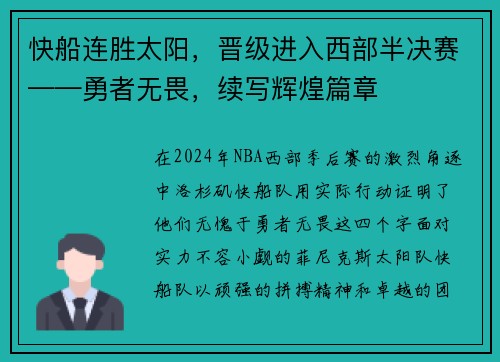 快船连胜太阳，晋级进入西部半决赛——勇者无畏，续写辉煌篇章

在2024年NBA西部季后赛的激烈角逐中洛杉矶快船队用实际行动证明了他们无愧于勇者无畏这四个字面对实力不容小觑的菲尼克斯太阳队快船队以顽强的拼搏精神和卓越的团